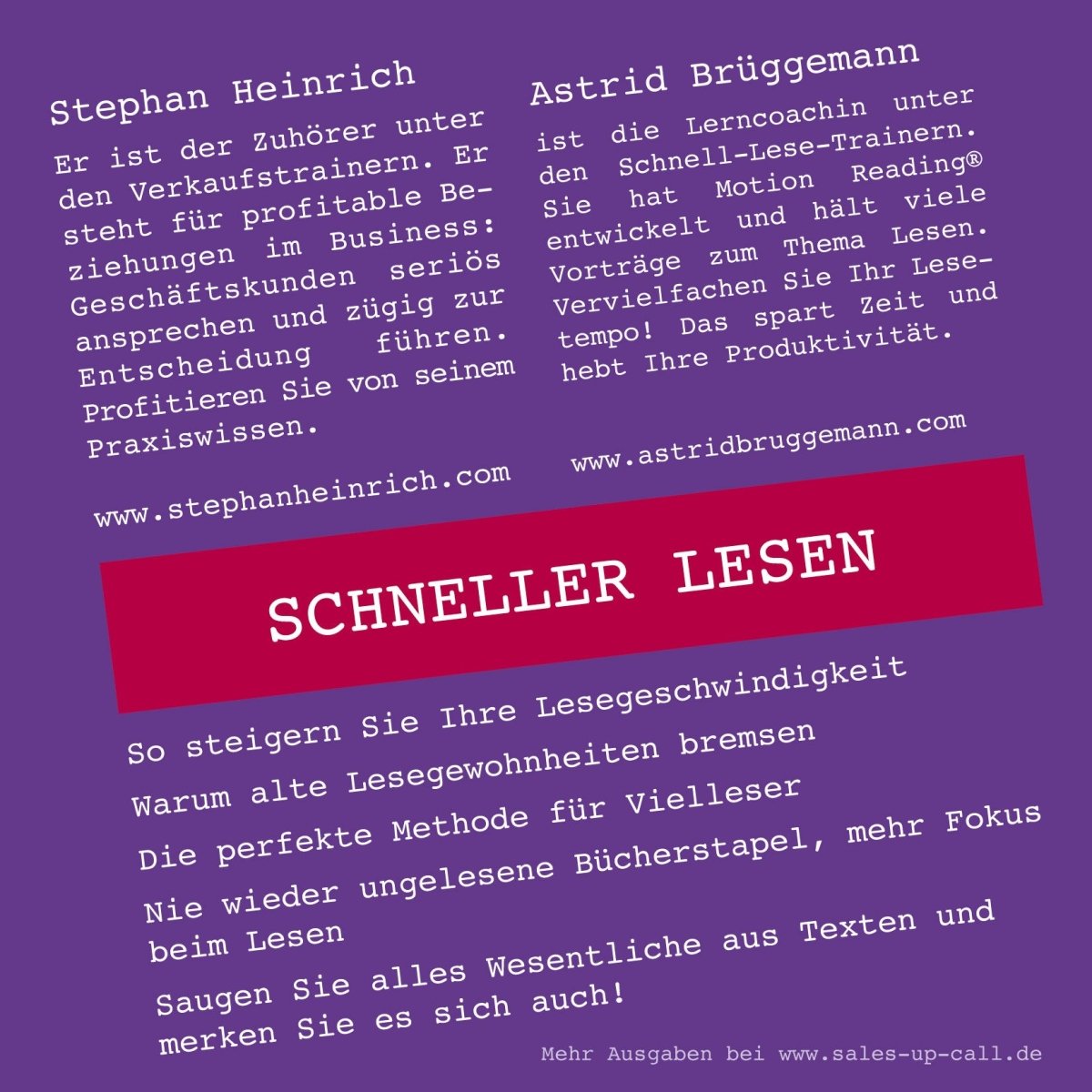 Stephan Heinrich

Er ist der Zuhörer unter den Verkaufstrainern. Er steht für profitable Beziehungen im Business: Geschäftskunden seriös ansprechen und zügig zur Entscheidung führen. Profitieren Sie von seinem Praxiswissen.

www.stephanheinrich.com

Astrid Brüggemann

ist die Lerncoachin unter den Schnell-Lese-Trainern. Sie hat Motion Reading® entwickelt und hält viele Vorträge zum Thema Lesen. Vervielfachen Sie Ihr Lesetempo! Das spart Zeit und hebt Ihre Produktivität.

www.astridbruggemann.com

SCHNELLER LESEN

So steigern Sie Ihre Lesegeschwindigkeit

Warum alte Lesegewohnheiten bremsen

Die perfekte Methode für Vielleser

Nie wieder ungelesene Bücherstapel, mehr Fokus beim Lesen

Saugen Sie alles Wesentliche aus Texten und merken Sie es sich auch!

Mehr Ausgaben bei www.sales-up-call.de